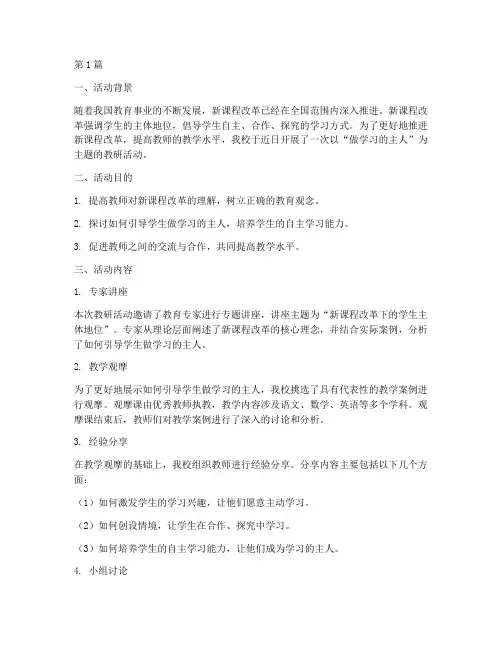 第1篇

一、活动背景

随着我国教育事业的不断发展，新课程改革已经在全国范围内深入推进。新课程改革强调学生的主体地位，倡导学生自主、合作、探究的学习方式。为了更好地推进新课程改革，提高教师的教学水平，我校于近日开展了一次以“做学习的主人”为主题的教研活动。

二、活动目的

1. 提高教师对新课程改革的理解，树立正确的教育观念。

2. 探讨如何引导学生做学习的主人，培养学生的自主学习能力。

3. 促进教师之间的交流与合作，共同提高教学水平。

三、活动内容

1. 专家讲座

本次教研活动邀请了教育专家进行专题讲座，讲座主题为“新课程改革下的学生主体地位”。专家从理论层面阐述了新课程改革的核心理念，并结合实际案例，分析了如何引导学生做学习的主人。

2. 教学观摩

为了更好地展示如何引导学生做学习的主人，我校挑选了具有代表性的教学案例进行观摩。观摩课由优秀教师执教，教学内容涉及语文、数学、英语等多个学科。观摩课结束后，教师们对教学案例进行了深入的讨论和分析。

3. 经验分享

在教学观摩的基础上，我校组织教师进行经验分享。分享内容主要包括以下几个方面：

（1）如何激发学生的学习兴趣，让他们愿意主动学习。

（2）如何创设情境，让学生在合作、探究中学习。

（3）如何培养学生的自主学习能力，让他们成为学习的主人。

4. 小组讨论